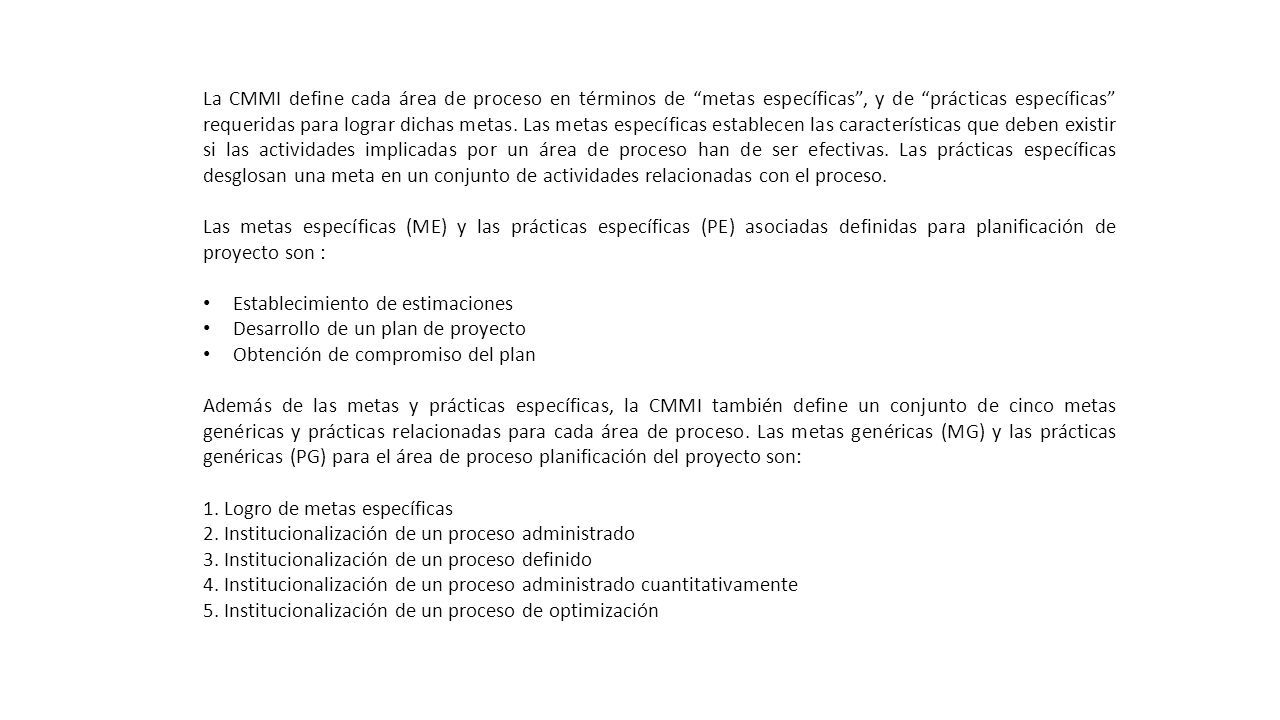 La CMMI define cada área de proceso en términos de “metas específicas”, y de “prácticas específicas” requeridas para lograr dichas metas. Las metas específicas establecen las características que deben existir si las actividades implicadas por un área de proceso han de ser efectivas. Las prácticas específicas desglosan una meta en un conjunto de actividades relacionadas con el proceso.

Las metas específicas (ME) y las prácticas específicas (PE) asociadas definidas para planificación de proyecto son :

• Establecimiento de estimaciones
• Desarrollo de un plan de proyecto
• Obtención de compromiso del plan

Además de las metas y prácticas específicas, la CMMI también define un conjunto de cinco metas genéricas y prácticas relacionadas para cada área de proceso. Las metas genéricas (MG) y las prácticas genéricas (PG) para el área de proceso planificación del proyecto son:

1. Logro de metas específicas
2. Institucionalización de un proceso administrado
3. Institucionalización de un proceso definido
4. Institucionalización de un proceso administrado cuantitativamente
5. Institucionalización de un proceso de optimización